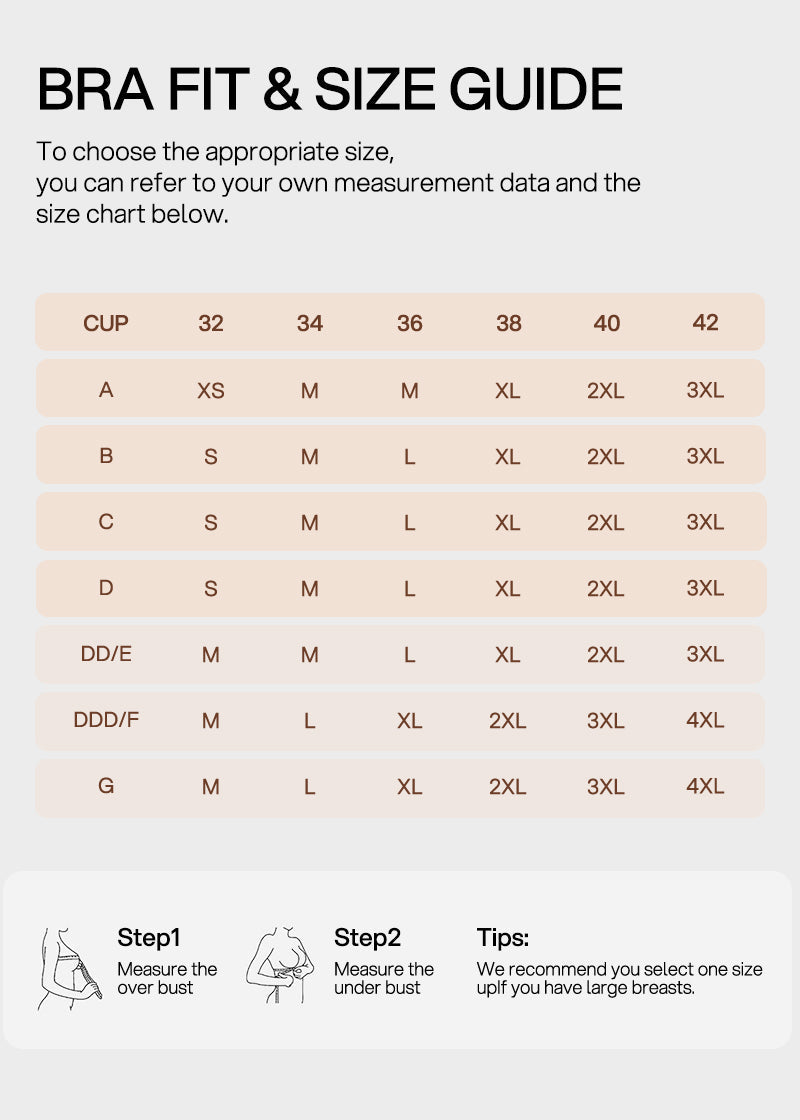 BRA FIT & SIZE GUIDE

To choose the appropriate size, you can refer to your own measurement data and the size chart below.

| CUP | 32 | 34 | 36 | 38 | 40 | 42 |
|---|---|---|---|---|---|---|
| A | XS | M | M | XL | 2XL | 3XL |
| B | S | M | L | XL | 2XL | 3XL |
| C | S | M | L | XL | 2XL | 3XL |
| D | S | M | L | XL | 2XL | 3XL |
| DD/E | M | M | L | XL | 2XL | 3XL |
| DDD/F | M | L | XL | 2XL | 3XL | 4XL |
| G | M | L | XL | 2XL | 3XL | 4XL |

Step1
Measure the over bust

Step2
Measure the under bust

Tips:
We recommend you select one size upIf you have large breasts.